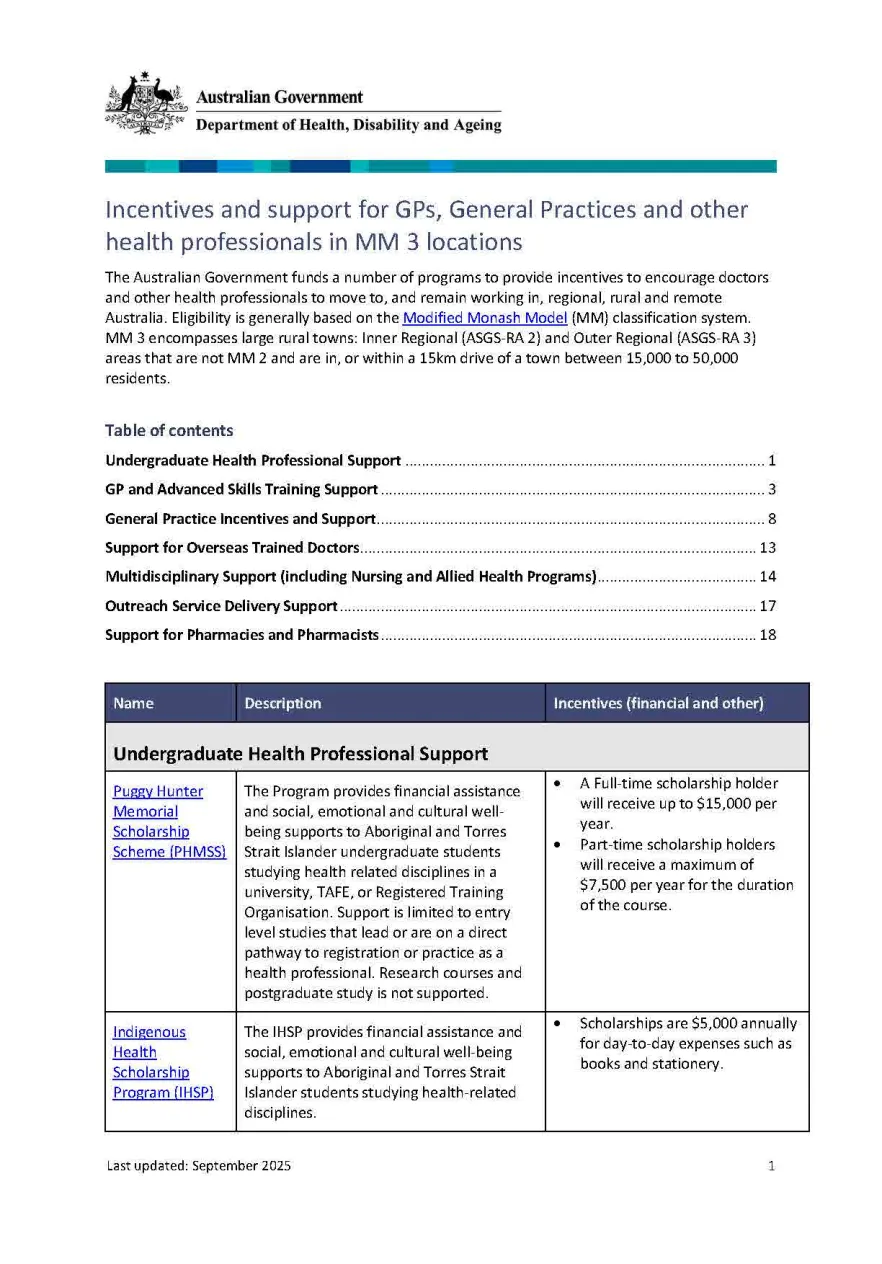 Australian Government
Department of Health, Disability and Ageing

Incentives and support for GPs, General Practices and other health professionals in MM 3 locations

The Australian Government funds a number of programs to provide incentives to encourage doctors and other health professionals to move to, and remain working in, regional, rural and remote Australia. Eligibility is generally based on the Modified Monash Model (MM) classification system. MM 3 encompasses large rural towns: Inner Regional (ASGS-RA 2) and Outer Regional (ASGS-RA 3) areas that are not MM 2 and are in, or within a 15km drive of a town between 15,000 to 50,000 residents.

Table of contents

Undergraduate Health Professional Support ........ 1
GP and Advanced Skills Training Support ........ 3
General Practice Incentives and Support ........ 8
Support for Overseas Trained Doctors ........ 13
Multidisciplinary Support (including Nursing and Allied Health Programs) ........ 14
Outreach Service Delivery Support ........ 17
Support for Pharmacies and Pharmacists ........ 18

| Name | Description | Incentives (financial and other) |
|---|---|---|
| Undergraduate Health Professional Support | | |
| Puggy Hunter Memorial Scholarship Scheme (PHMSS) | The Program provides financial assistance and social, emotional and cultural well-being supports to Aboriginal and Torres Strait Islander undergraduate students studying health related disciplines in a university, TAFE, or Registered Training Organisation. Support is limited to entry level studies that lead or are on a direct pathway to registration or practice as a health professional. Research courses and postgraduate study is not supported. | • A Full-time scholarship holder will receive up to $15,000 per year. • Part-time scholarship holders will receive a maximum of $7,500 per year for the duration of the course. |
| Indigenous Health Scholarship Program (IHSP) | The IHSP provides financial assistance and social, emotional and cultural well-being supports to Aboriginal and Torres Strait Islander students studying health-related disciplines. | • Scholarships are $5,000 annually for day-to-day expenses such as books and stationery. |

Last updated: September 2025 1